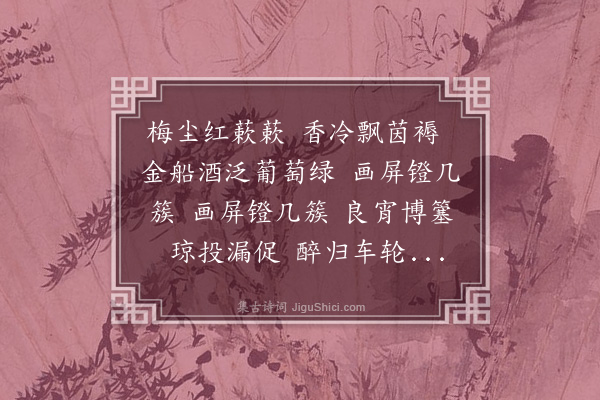 梅尘红蔌蔌 香冷飘茵褥 金船酒泛葡萄绿 画屏镫几簇 画屏镫几簇 良宵博簺琼投漏促 醉归车轮...

集古诗词 JiguShici.com